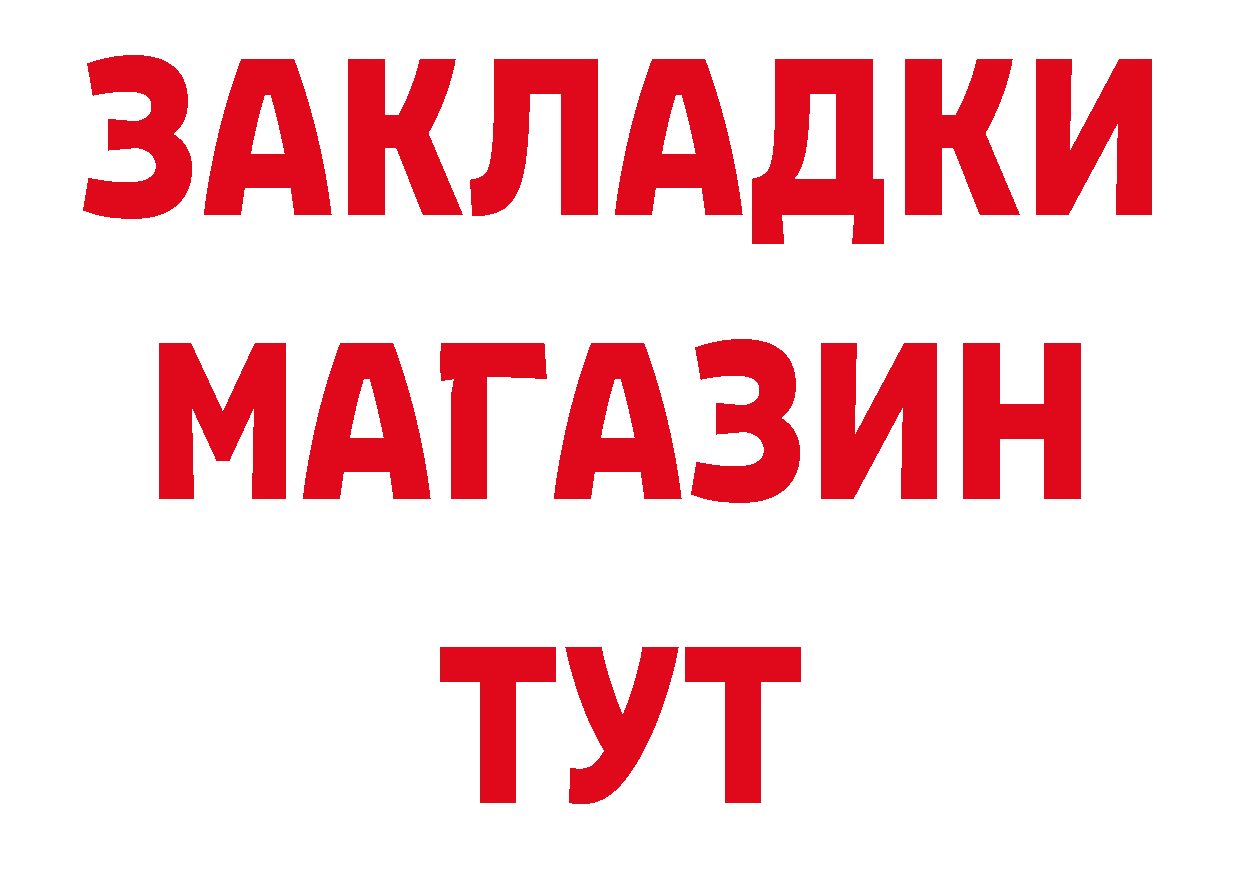 ЗАКЛАДКИ МАГАЗИН ТУТ